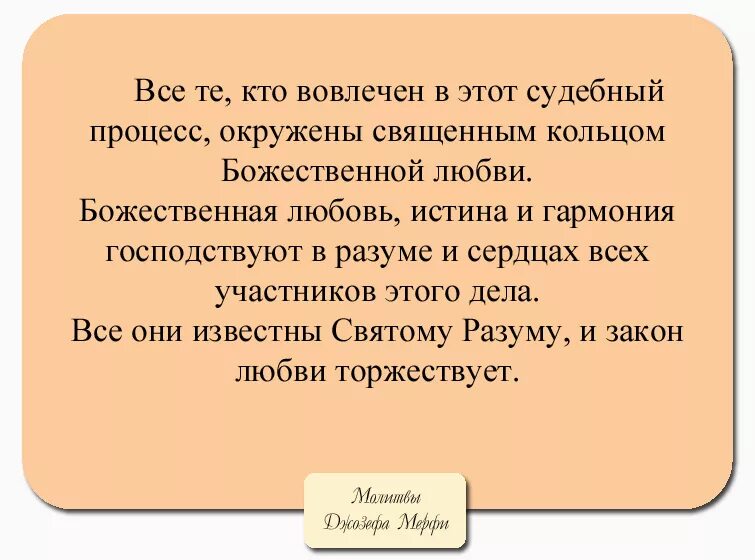 Все те, кто вовлечен в этот судебный процесс, окружены священным кольцом Божественной любви.
Божественная любовь, истина и гармония господствуют в разуме и сердцах всех участников этого дела.
Все они известны Святому Разуму, и закон любви торжествует.

Молитвы Джозефа Мерфи